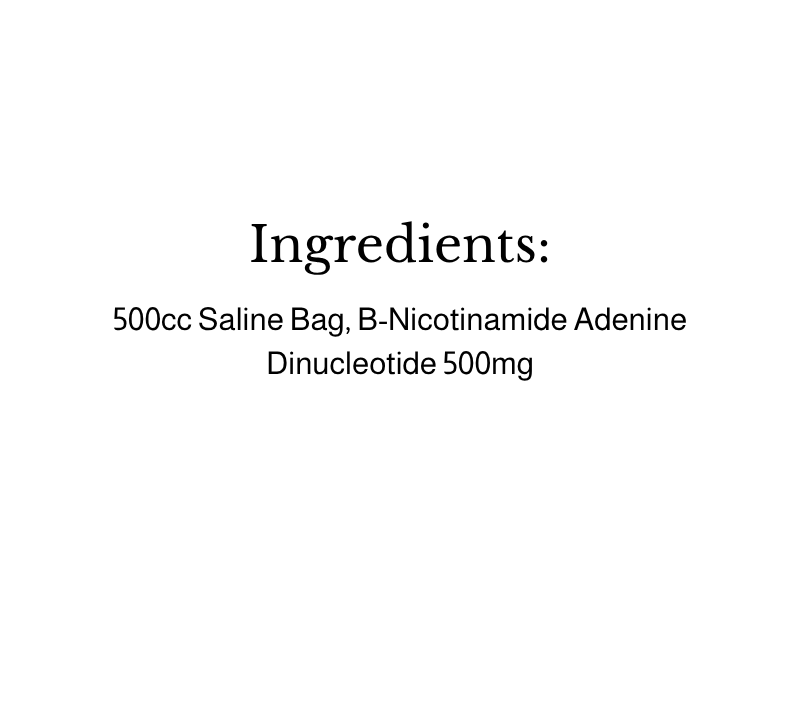 Ingredients:

500cc Saline Bag, B-Nicotinamide Adenine Dinucleotide 500mg